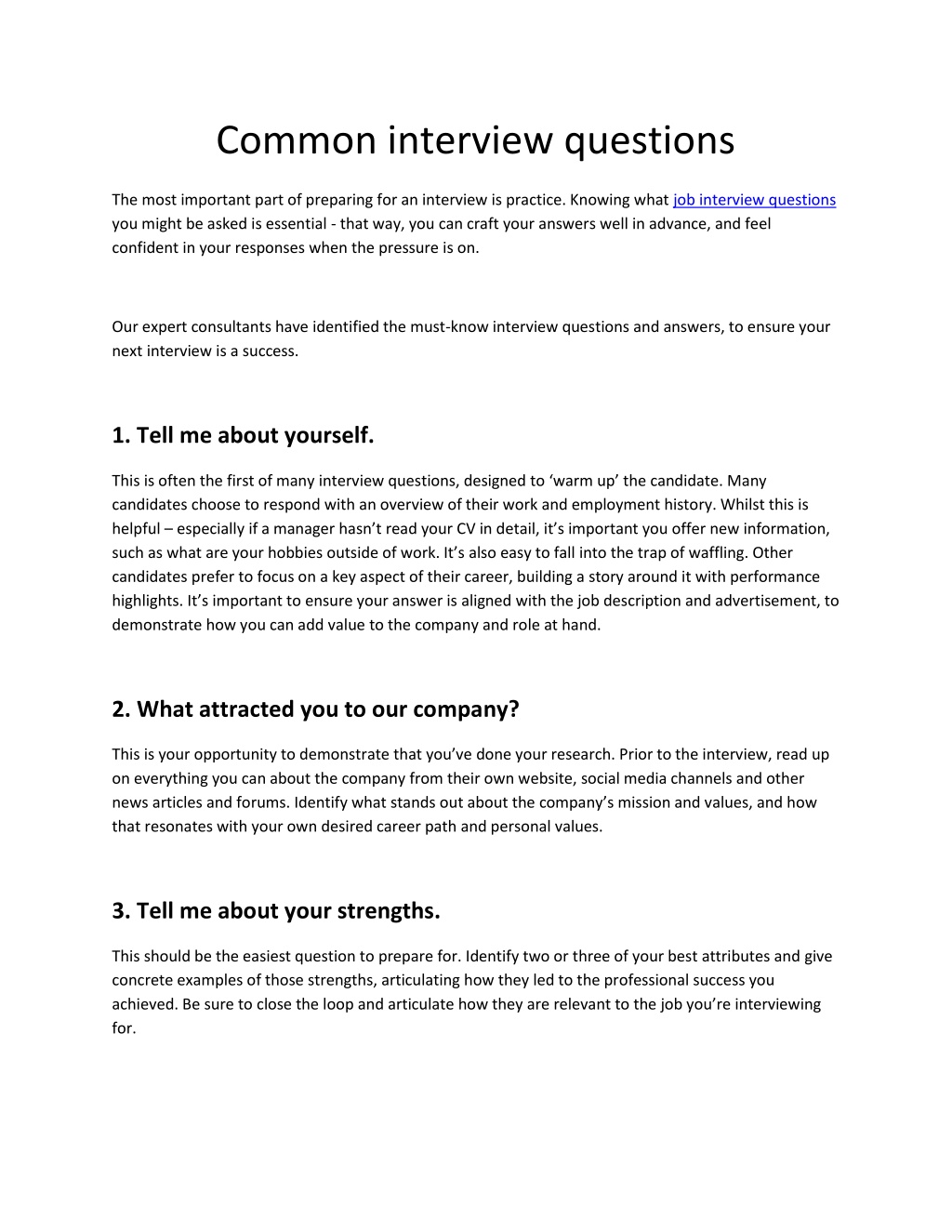 Common interview questions

The most important part of preparing for an interview is practice. Knowing what job interview questions you might be asked is essential - that way, you can craft your answers well in advance, and feel confident in your responses when the pressure is on.

Our expert consultants have identified the must-know interview questions and answers, to ensure your next interview is a success.

1. Tell me about yourself.

This is often the first of many interview questions, designed to ‘warm up’ the candidate. Many candidates choose to respond with an overview of their work and employment history. Whilst this is helpful – especially if a manager hasn’t read your CV in detail, it’s important you offer new information, such as what are your hobbies outside of work. It’s also easy to fall into the trap of waffling. Other candidates prefer to focus on a key aspect of their career, building a story around it with performance highlights. It’s important to ensure your answer is aligned with the job description and advertisement, to demonstrate how you can add value to the company and role at hand.

2. What attracted you to our company?

This is your opportunity to demonstrate that you’ve done your research. Prior to the interview, read up on everything you can about the company from their own website, social media channels and other news articles and forums. Identify what stands out about the company’s mission and values, and how that resonates with your own desired career path and personal values.

3. Tell me about your strengths.

This should be the easiest question to prepare for. Identify two or three of your best attributes and give concrete examples of those strengths, articulating how they led to the professional success you achieved. Be sure to close the loop and articulate how they are relevant to the job you’re interviewing for.